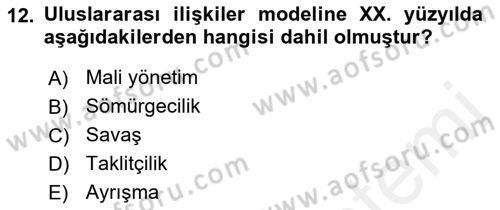 12. Uluslararası ilişkiler modeline XX. yüzyılda aşağıdakilerden hangisi dahil olmuştur?

A) Mali yönetim
B) Sömürgecilik
C) Savaş
D) Taklitçilik
E) Ayrışma

www.aofsoru.com
www.aofsoru.com
www.aofsoru.com
www.aofsoru.com